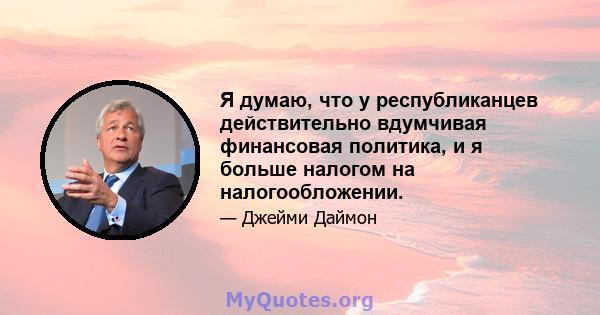 Я думаю, что у республиканцев действительно вдумчивая финансовая политика, и я больше налогом на налогообложении.

— Джейми Даймон

MyQuotes.org